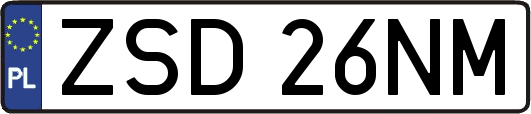 PL
ZSD 26NM